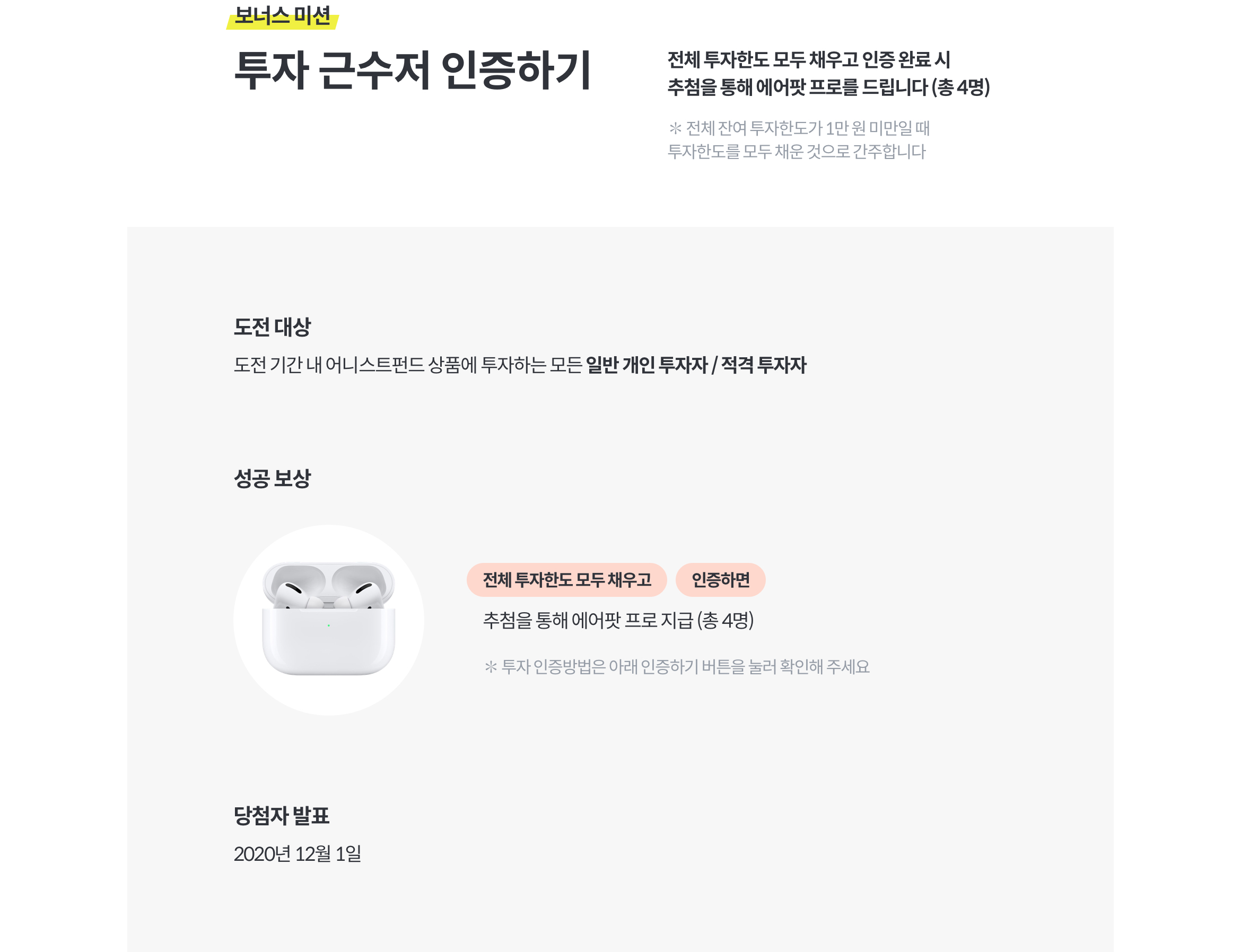 보너스 미션

투자 근수저 인증하기

전체 투자한도 모두 채우고 인증 완료 시
추첨을 통해 에어팟 프로를 드립니다 (총 4명)

* 전체 잔여 투자한도가 1만 원 미만일 때
투자한도를 모두 채운 것으로 간주합니다

도전 대상

도전 기간 내 어니스트펀드 상품에 투자하는 모든 일반 개인 투자자 / 적격 투자자

성공 보상

전체 투자한도 모두 채우고 인증하면

추첨을 통해 에어팟 프로 지급 (총 4명)

* 투자 인증방법은 아래 인증하기 버튼을 눌러 확인해 주세요

당첨자 발표

2020년 12월 1일